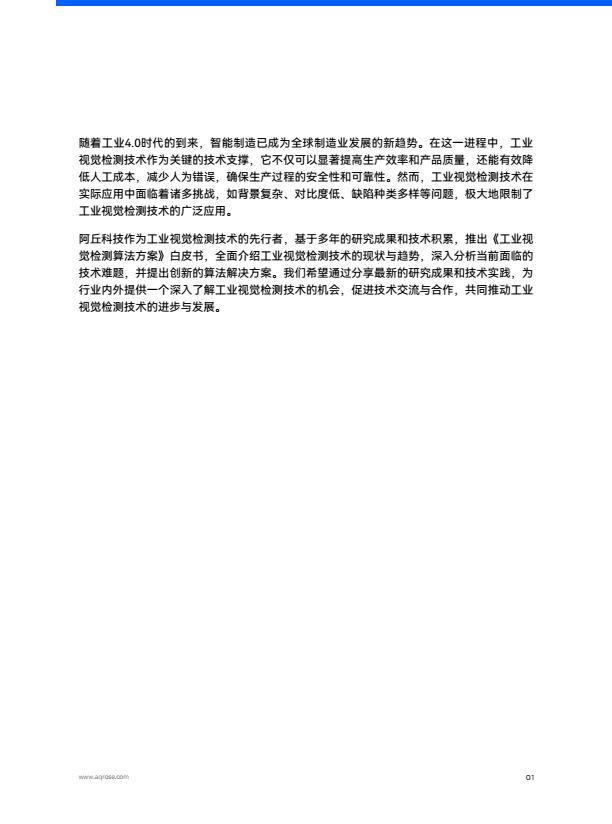 随着工业4.0时代的到来，智能制造已成为全球制造业发展的新趋势。在这一进程中，工业视觉检测技术作为关键的技术支撑，它不仅可以显著提高生产效率和产品质量，还能有效降低人工成本，减少人为错误，确保生产过程的安全性和可靠性。然而，工业视觉检测技术在实际应用中面临着诸多挑战，如背景复杂、对比度低、缺陷种类多样等问题，极大地限制了工业视觉检测技术的广泛应用。

阿丘科技作为工业视觉检测技术的先行者，基于多年的研究成果和技术积累，推出《工业视觉检测算法方案》白皮书，全面介绍工业视觉检测技术的现状与趋势，深入分析当前面临的技术难题，并提出创新的算法解决方案。我们希望通过分享最新的研究成果和技术实践，为行业内外提供一个深入了解工业视觉检测技术的机会，促进技术交流与合作，共同推动工业视觉检测技术的进步与发展。

www.aqrose.com

01